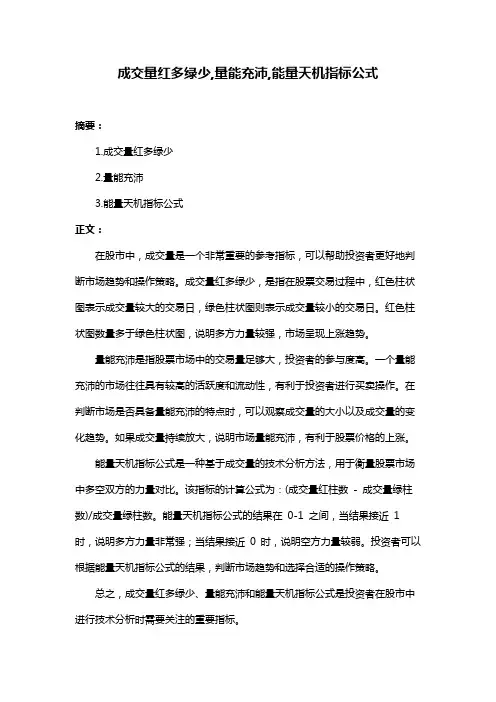 成交量红多绿少,量能充沛,能量天机指标公式

摘要：

1.成交量红多绿少

2.量能充沛

3.能量天机指标公式

正文：

在股市中，成交量是一个非常重要的参考指标，可以帮助投资者更好地判断市场趋势和操作策略。成交量红多绿少，是指在股票交易过程中，红色柱状图表示成交量较大的交易日，绿色柱状图则表示成交量较小的交易日。红色柱状图数量多于绿色柱状图，说明多方力量较强，市场呈现上涨趋势。

量能充沛是指股票市场中的交易量足够大，投资者的参与度高。一个量能充沛的市场往往具有较高的活跃度和流动性，有利于投资者进行买卖操作。在判断市场是否具备量能充沛的特点时，可以观察成交量的大小以及成交量的变化趋势。如果成交量持续放大，说明市场量能充沛，有利于股票价格的上涨。

能量天机指标公式是一种基于成交量的技术分析方法，用于衡量股票市场中多空双方的力量对比。该指标的计算公式为：(成交量红柱数 - 成交量绿柱数)/成交量绿柱数。能量天机指标公式的结果在 0-1 之间，当结果接近 1 时，说明多方力量非常强；当结果接近 0 时，说明空方力量较弱。投资者可以根据能量天机指标公式的结果，判断市场趋势和选择合适的操作策略。

总之，成交量红多绿少、量能充沛和能量天机指标公式是投资者在股市中进行技术分析时需要关注的重要指标。